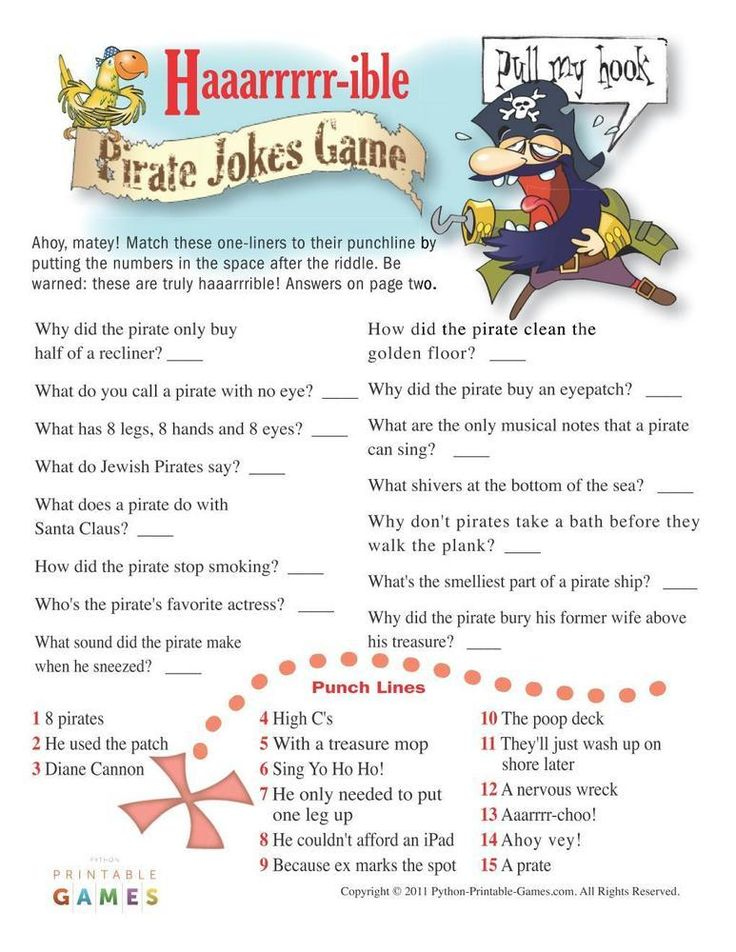 Haaarrrrr-ible

Pirate Jokes Game

Pull my hook

Ahoy, matey! Match these one-liners to their punchline by putting the numbers in the space after the riddle. Be warned: these are truly haaarrrible! Answers on page two.

Why did the pirate only buy half of a recliner? ____

What do you call a pirate with no eye? ____

What has 8 legs, 8 hands and 8 eyes? ____

What do Jewish Pirates say? ____

What does a pirate do with Santa Claus? ____

How did the pirate stop smoking? ____

Who's the pirate's favorite actress? ____

What sound did the pirate make when he sneezed? ____

How did the pirate clean the golden floor? ____

Why did the pirate buy an eyepatch? ____

What are the only musical notes that a pirate can sing? ____

What shivers at the bottom of the sea? ____

Why don't pirates take a bath before they walk the plank? ____

What's the smelliest part of a pirate ship? ____

Why did the pirate bury his former wife above his treasure? ____

Punch Lines

1 8 pirates
2 He used the patch
3 Diane Cannon

4 High C's
5 With a treasure mop
6 Sing Yo Ho Ho!
7 He only needed to put one leg up
8 He couldn't afford an iPad
9 Because ex marks the spot

10 The poop deck
11 They'll just wash up on shore later
12 A nervous wreck
13 Aaarrrr-choo!
14 Ahoy vey!
15 A prate

PYTHON PRINTABLE GAMES

Copyright © 2011 Python-Printable-Games.com. All Rights Reserved.